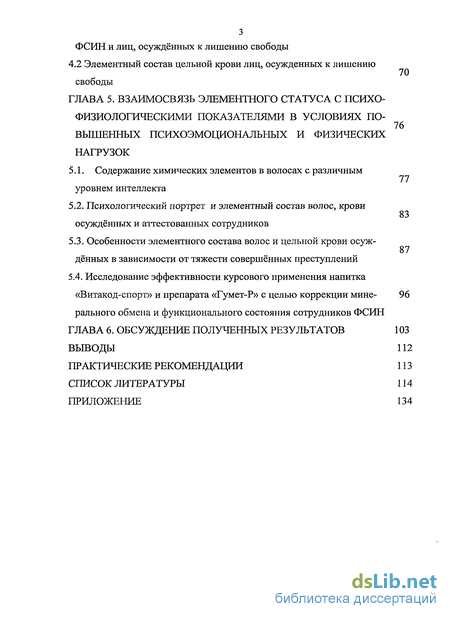 3

ФСИН и лиц, осуждённых к лишению свободы

4.2 Элементный состав цельной крови лиц, осужденных к лишению свободы 70

ГЛАВА 5. ВЗАИМОСВЯЗЬ ЭЛЕМЕНТНОГО СТАТУСА С ПСИХОФИЗИОЛОГИЧЕСКИМИ ПОКАЗАТЕЛЯМИ В УСЛОВИЯХ ПОВЫШЕННЫХ ПСИХОЭМОЦИОНАЛЬНЫХ И ФИЗИЧЕСКИХ НАГРУЗОК 76

5.1. Содержание химических элементов в волосах с различным уровнем интеллекта 77

5.2. Психологический портрет и элементный состав волос, крови осуждённых и аттестованных сотрудников 83

5.3. Особенности элементного состава волос и цельной крови осуждённых в зависимости от тяжести совершённых преступлений 87

5.4. Исследование эффективности курсового применения напитка «Витакод-спорт» и препарата «Гумет-Р» с целью коррекции минерального обмена и функционального состояния сотрудников ФСИН 96

ГЛАВА 6. ОБСУЖДЕНИЕ ПОЛУЧЕННЫХ РЕЗУЛЬТАТОВ 103

ВЫВОДЫ 112

ПРАКТИЧЕСКИЕ РЕКОМЕНДАЦИИ 113

СПИСОК ЛИТЕРАТУРЫ 114

ПРИЛОЖЕНИЕ 134

dsLib.net
библиотека диссертаций